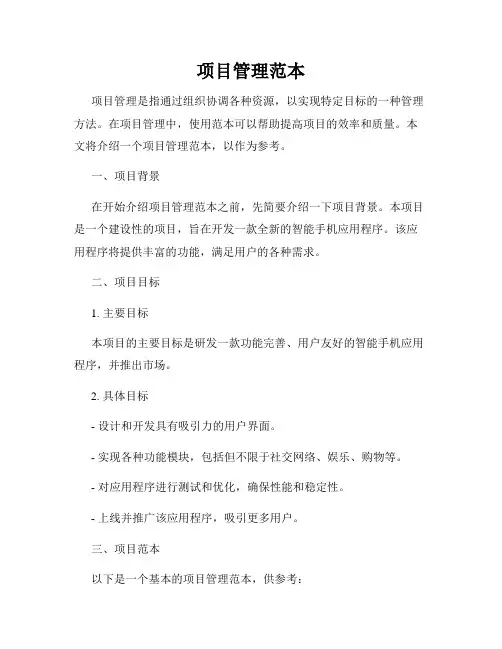 项目管理范本

项目管理是指通过组织协调各种资源，以实现特定目标的一种管理方法。在项目管理中，使用范本可以帮助提高项目的效率和质量。本文将介绍一个项目管理范本，以作为参考。

一、项目背景

在开始介绍项目管理范本之前，先简要介绍一下项目背景。本项目是一个建设性的项目，旨在开发一款全新的智能手机应用程序。该应用程序将提供丰富的功能，满足用户的各种需求。

二、项目目标

1. 主要目标

本项目的主要目标是研发一款功能完善、用户友好的智能手机应用程序，并推出市场。

2. 具体目标

- 设计和开发具有吸引力的用户界面。

- 实现各种功能模块，包括但不限于社交网络、娱乐、购物等。

- 对应用程序进行测试和优化，确保性能和稳定性。

- 上线并推广该应用程序，吸引更多用户。

三、项目范本

以下是一个基本的项目管理范本，供参考：